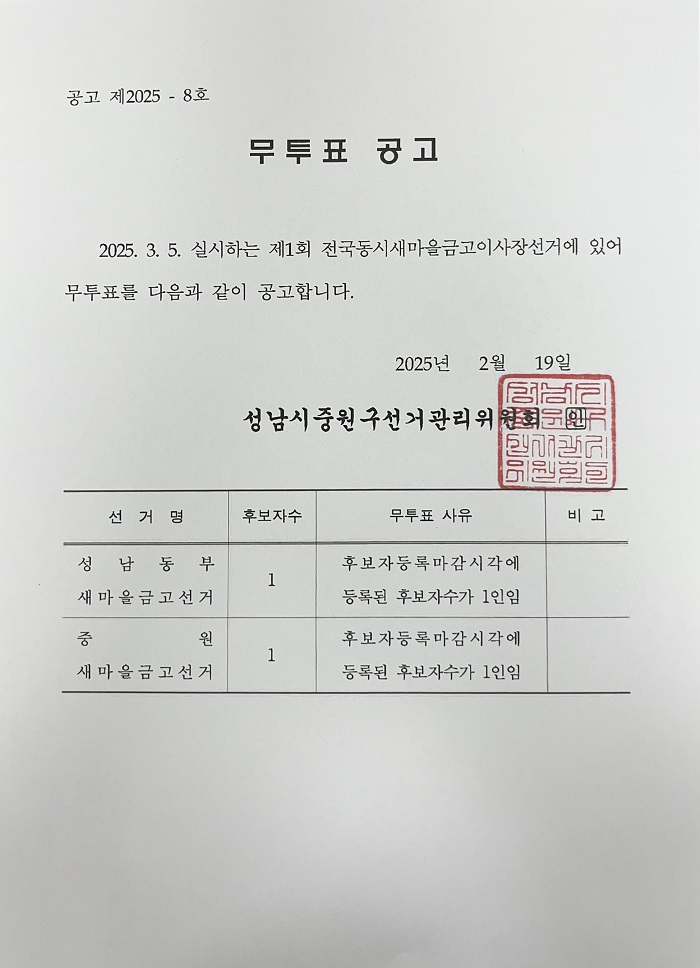 공고 제2025 - 8호

무투표 공고

2025. 3. 5. 실시하는 제1회 전국동시새마을금고이사장선거에 있어 무투표를 다음과 같이 공고합니다.

2025년 2월 19일

성남시중원구선거관리위원회 인

| 선 거 명 | 후보자수 | 무투표 사유 | 비 고 |
|---|---|---|---|
| 성 남 동 부 새마을금고선거 | 1 | 후보자등록마감시각에 등록된 후보자수가 1인임 | |
| 중 원 새마을금고선거 | 1 | 후보자등록마감시각에 등록된 후보자수가 1인임 | |